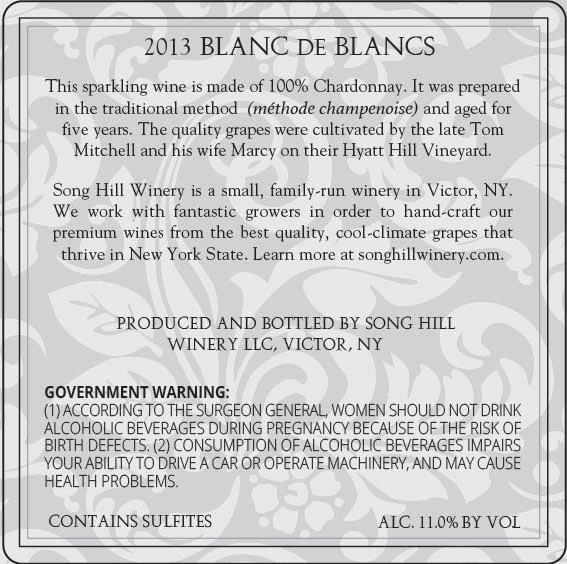 2013 BLANC DE BLANCS

This sparkling wine is made of 100% Chardonnay. It was prepared in the traditional method (méthode champenoise) and aged for five years. The quality grapes were cultivated by the late Tom Mitchell and his wife Marcy on their Hyatt Hill Vineyard.

Song Hill Winery is a small, family-run winery in Victor, NY. We work with fantastic growers in order to hand-craft our premium wines from the best quality, cool-climate grapes that thrive in New York State. Learn more at songhillwinery.com.

PRODUCED AND BOTTLED BY SONG HILL WINERY LLC, VICTOR, NY

GOVERNMENT WARNING:
(1) ACCORDING TO THE SURGEON GENERAL, WOMEN SHOULD NOT DRINK ALCOHOLIC BEVERAGES DURING PREGNANCY BECAUSE OF THE RISK OF BIRTH DEFECTS. (2) CONSUMPTION OF ALCOHOLIC BEVERAGES IMPAIRS YOUR ABILITY TO DRIVE A CAR OR OPERATE MACHINERY, AND MAY CAUSE HEALTH PROBLEMS.

CONTAINS SULFITES

ALC. 11.0% BY VOL